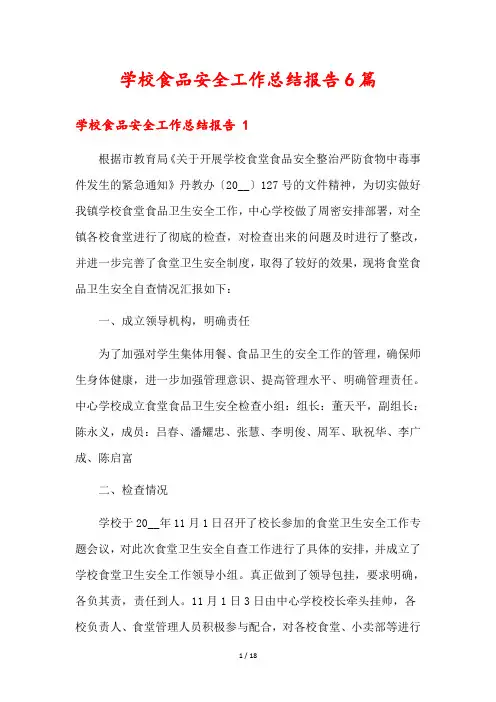 学校食品安全工作总结报告6篇

学校食品安全工作总结报告 1

根据市教育局《关于开展学校食堂食品安全整治严防食物中毒事件发生的紧急通知》丹教办〔20__〕127号的文件精神，为切实做好我镇学校食堂食品卫生安全工作，中心学校做了周密安排部署，对全镇各校食堂进行了彻底的检查，对检查出来的问题及时进行了整改，并进一步完善了食堂卫生安全制度，取得了较好的效果，现将食堂食品卫生安全自查情况汇报如下：

一、成立领导机构，明确责任

为了加强对学生集体用餐、食品卫生的安全工作的管理，确保师生身体健康，进一步加强管理意识、提高管理水平、明确管理责任。中心学校成立食堂食品卫生安全检查小组：组长：董天平，副组长：陈永义，成员：吕春、潘耀忠、张慧、李明俊、周军、耿祝华、李广成、陈启富

二、检查情况

学校于20__年11月1日召开了校长参加的食堂卫生安全工作专题会议，对此次食堂卫生安全自查工作进行了具体的安排，并成立了学校食堂卫生安全工作领导小组。真正做到了领导包挂，要求明确，各负其责，责任到人。11月1日3日由中心学校校长牵头挂帅，各校负责人、食堂管理人员积极参与配合，对各校食堂、小卖部等进行

1 / 18